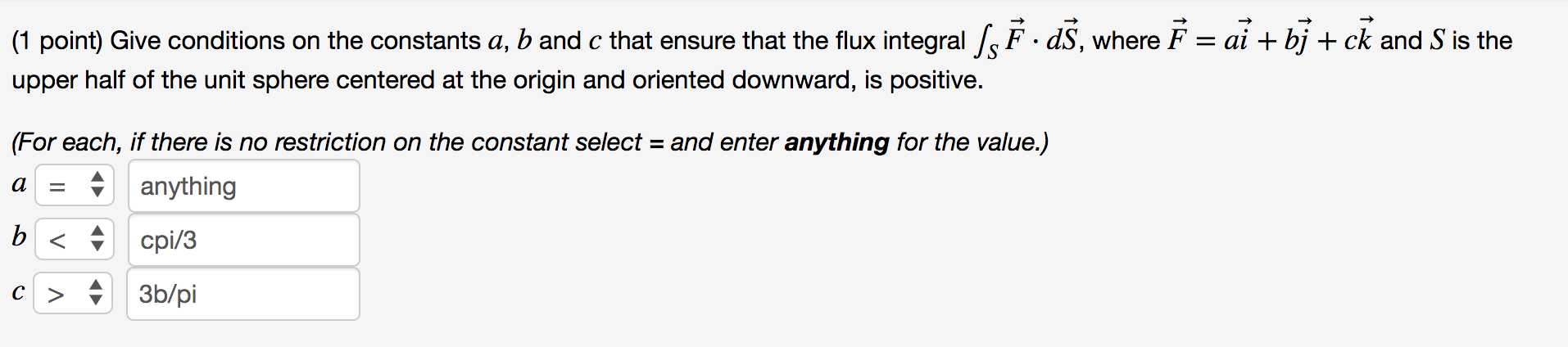 (1 point) Give conditions on the constants $a$, $b$ and $c$ that ensure that the flux integral $\int_S \vec{F} \cdot d\vec{S}$, where $\vec{F} = a\vec{i} + b\vec{j} + c\vec{k}$ and $S$ is the upper half of the unit sphere centered at the origin and oriented downward, is positive.

(For each, if there is no restriction on the constant select = and enter **anything** for the value.)

$a$ = anything

$b$ < cpi/3

$c$ > 3b/pi